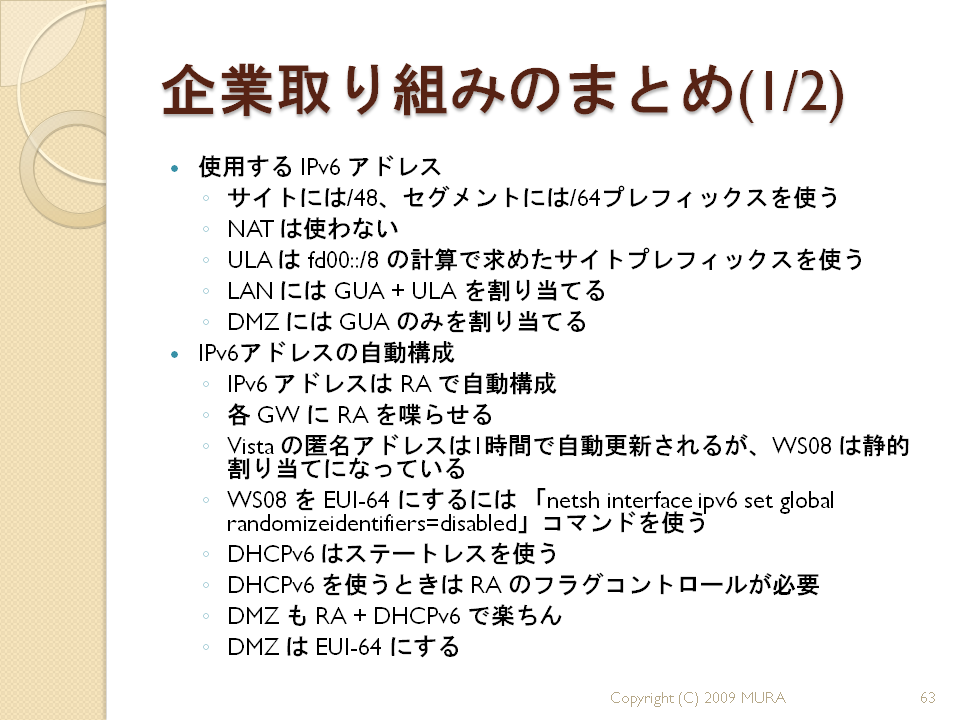 企業取り組みのまとめ(1/2)

• 使用するIPv6アドレス
◦ サイトには/48、セグメントには/64プレフィックスを使う
◦ NATは使わない
◦ ULAはfd00::/8の計算で求めたサイトプレフィックスを使う
◦ LANにはGUA + ULAを割り当てる
◦ DMZにはGUAのみを割り当てる
• IPv6アドレスの自動構成
◦ IPv6アドレスはRAで自動構成
◦ 各GWにRAを喋らせる
◦ Vistaの匿名アドレスは1時間で自動更新されるが、WS08は静的割り当てになっている
◦ WS08をEUI-64にするには「netsh interface ipv6 set global randomizeidentifiers=disabled」コマンドを使う
◦ DHCPv6はステートレスを使う
◦ DHCPv6を使うときはRAのフラグコントロールが必要
◦ DMZもRA + DHCPv6で楽ちん
◦ DMZはEUI-64にする

Copyright (C) 2009 MURA

63